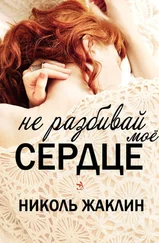 не разбивай моё
СЕРДЦЕ

НИКОЛЬ ЖАКЛИН